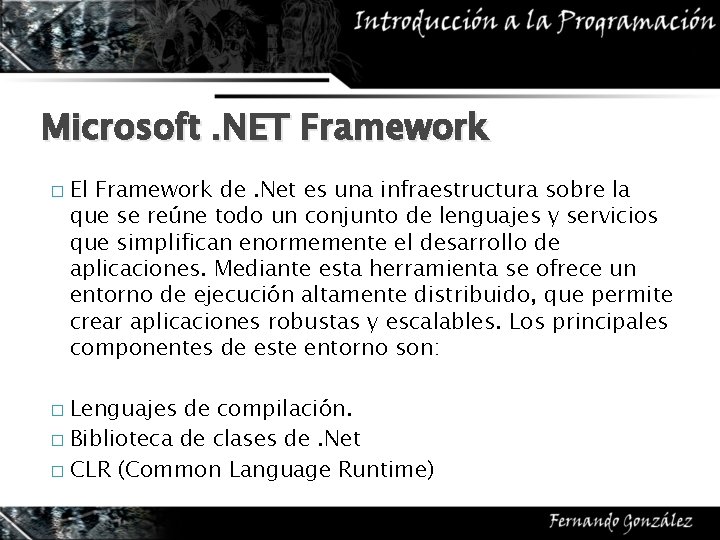 Introducción a la Programación

Microsoft .NET Framework

□ El Framework de .Net es una infraestructura sobre la que se reúne todo un conjunto de lenguajes y servicios que simplifican enormemente el desarrollo de aplicaciones. Mediante esta herramienta se ofrece un entorno de ejecución altamente distribuido, que permite crear aplicaciones robustas y escalables. Los principales componentes de este entorno son:

□ Lenguajes de compilación.
□ Biblioteca de clases de .Net
□ CLR (Common Language Runtime)

Fernando González